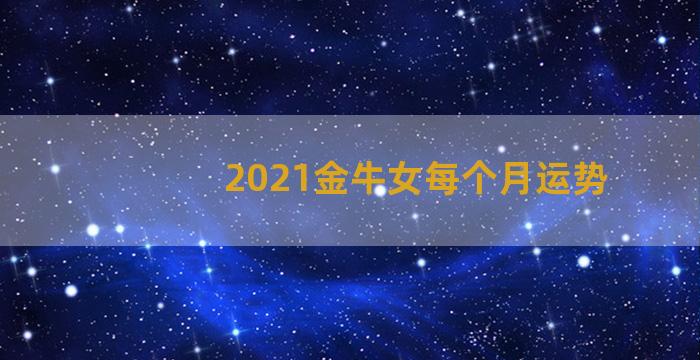 2021金牛女每个月运势